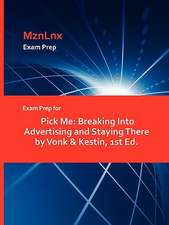 MznLnx
Exam Prep

Exam Prep for

Pick Me: Breaking Into Advertising and Staying There by Vonk & Kestin, 1st Ed.